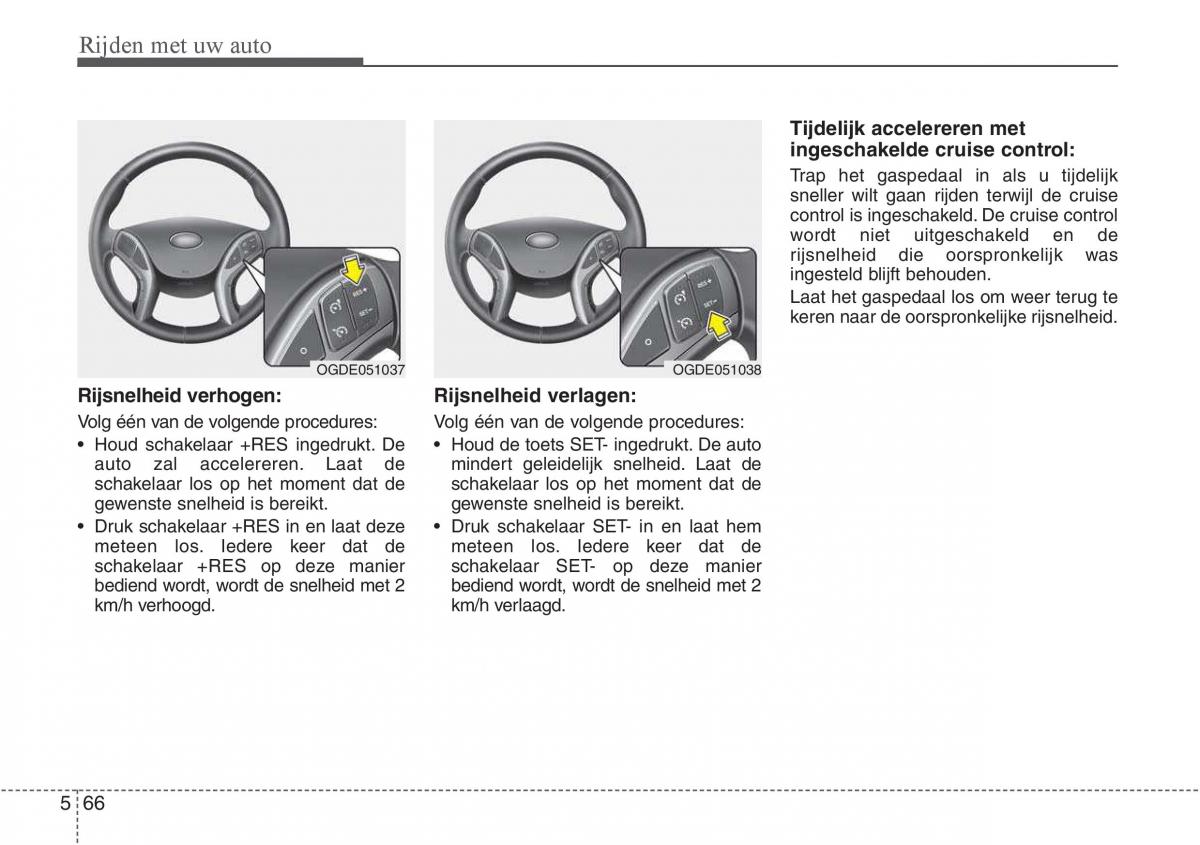 Rijden met uw auto

RES+
SET-

OGDE051037

Rijsnelheid verhogen:

Volg één van de volgende procedures:

• Houd schakelaar +RES ingedrukt. De auto zal accelereren. Laat de schakelaar los op het moment dat de gewenste snelheid is bereikt.

• Druk schakelaar +RES in en laat deze meteen los. Iedere keer dat de schakelaar +RES op deze manier bediend wordt, wordt de snelheid met 2 km/h verhoogd.

RES+
SET-

OGDE051038

Rijsnelheid verlagen:

Volg één van de volgende procedures:

• Houd de toets SET- ingedrukt. De auto mindert geleidelijk snelheid. Laat de schakelaar los op het moment dat de gewenste snelheid is bereikt.

• Druk schakelaar SET- in en laat hem meteen los. Iedere keer dat de schakelaar SET- op deze manier bediend wordt, wordt de snelheid met 2 km/h verlaagd.

Tijdelijk accelereren met ingeschakelde cruise control:

Trap het gaspedaal in als u tijdelijk sneller wilt gaan rijden terwijl de cruise control is ingeschakeld. De cruise control wordt niet uitgeschakeld en de rijsnelheid die oorspronkelijk was ingesteld blijft behouden.

Laat het gaspedaal los om weer terug te keren naar de oorspronkelijke rijsnelheid.

5 66